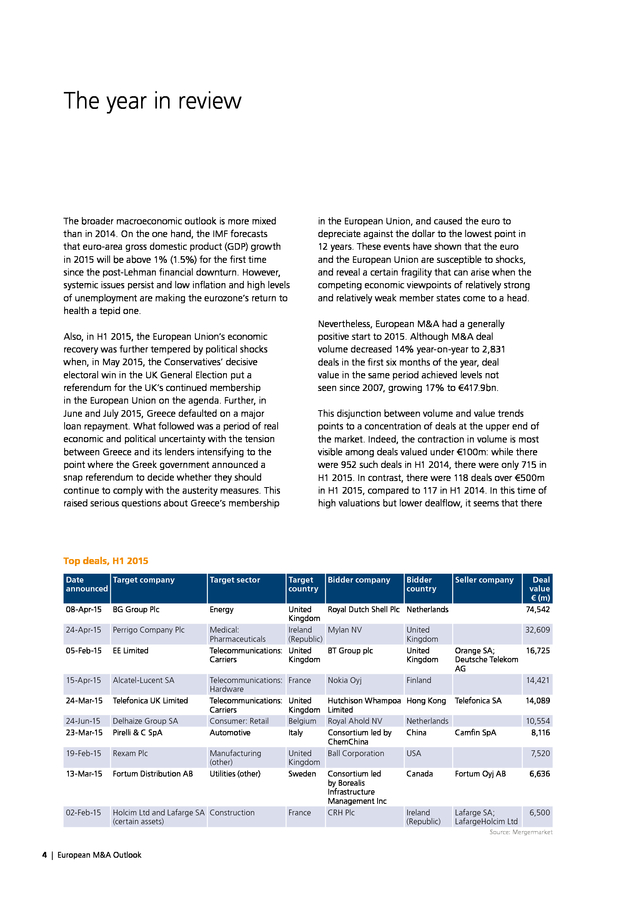 The year in review

The broader macroeconomic outlook is more mixed than in 2014. On the one hand, the IMF forecasts that euro-area gross domestic product (GDP) growth in 2015 will be above 1% (1.5%) for the first time since the post-Lehman financial downturn. However, systemic issues persist and low inflation and high levels of unemployment are making the eurozone's return to health a tepid one.

Also, in H1 2015, the European Union's economic recovery was further tempered by political shocks when, in May 2015, the Conservatives' decisive electoral win in the UK General Election put a referendum for the UK's continued membership in the European Union on the agenda. Further, in June and July 2015, Greece defaulted on a major loan repayment. What followed was a period of real economic and political uncertainty with the tension between Greece and its lenders intensifying to the point where the Greek government announced a snap referendum to decide whether they should continue to comply with the austerity measures. This raised serious questions about Greece's membership in the European Union, and caused the euro to depreciate against the dollar to the lowest point in 12 years. These events have shown that the euro and the European Union are susceptible to shocks, and reveal a certain fragility that can arise when the competing economic viewpoints of relatively strong and relatively weak member states come to a head.

Nevertheless, European M&A had a generally positive start to 2015. Although M&A deal volume decreased 14% year-on-year to 2,831 deals in the first six months of the year, deal value in the same period achieved levels not seen since 2007, growing 17% to €417.9bn.

This disjunction between volume and value trends points to a concentration of deals at the upper end of the market. Indeed, the contraction in volume is most visible among deals valued under €100m: while there were 952 such deals in H1 2014, there were only 715 in H1 2015. In contrast, there were 118 deals over €500m in H1 2015, compared to 117 in H1 2014. In this time of high valuations but lower dealflow, it seems that there

Top deals, H1 2015

| Date announced | Target company | Target sector | Target country | Bidder company | Bidder country | Seller company | Deal value € (m) |
|---|---|---|---|---|---|---|---|
| 08-Apr-15 | BG Group Plc | Energy | United Kingdom | Royal Dutch Shell Plc | Netherlands | | 74,542 |
| 24-Apr-15 | Perrigo Company Plc | Medical: Pharmaceuticals | Ireland (Republic) | Mylan NV | United Kingdom | | 32,609 |
| 05-Feb-15 | EE Limited | Telecommunications: Carriers | United Kingdom | BT Group plc | United Kingdom | Orange SA; Deutsche Telekom AG | 16,725 |
| 15-Apr-15 | Alcatel-Lucent SA | Telecommunications: Hardware | France | Nokia Oyj | Finland | | 14,421 |
| 24-Mar-15 | Telefonica UK Limited | Telecommunications: Carriers | United Kingdom | Hutchison Whampoa Limited | Hong Kong | Telefonica SA | 14,089 |
| 24-Jun-15 | Delhaize Group SA | Consumer: Retail | Belgium | Royal Ahold NV | Netherlands | | 10,554 |
| 23-Mar-15 | Pirelli & C SpA | Automotive | Italy | Consortium led by ChemChina | China | Camfin SpA | 8,116 |
| 19-Feb-15 | Rexam Plc | Manufacturing (other) | United Kingdom | Ball Corporation | USA | | 7,520 |
| 13-Mar-15 | Fortum Distribution AB | Utilities (other) | Sweden | Consortium led by Borealis Infrastructure Management Inc | Canada | Fortum Oyj AB | 6,636 |
| 02-Feb-15 | Holcim Ltd and Lafarge SA (certain assets) | Construction | France | CRH Plc | Ireland (Republic) | Lafarge SA; LafargeHolcim Ltd | 6,500 |

Source: Mergermarket

4 | European M&A Outlook